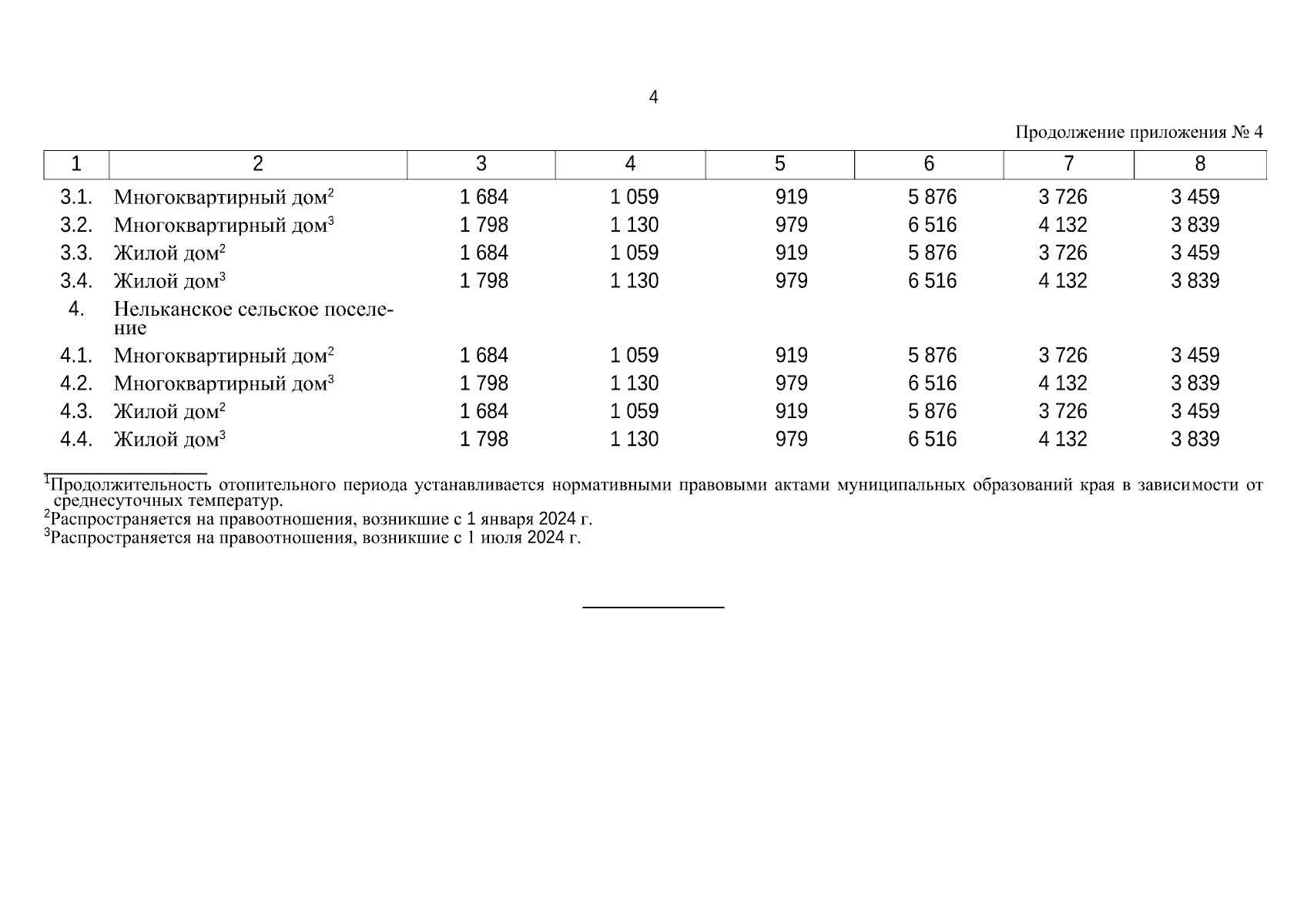 4

Продолжение приложения № 4

| 1 | 2 | 3 | 4 | 5 | 6 | 7 | 8 |
|---|---|---|---|---|---|---|---|
| 3.1. | Многоквартирный дом$^2$ | 1 684 | 1 059 | 919 | 5 876 | 3 726 | 3 459 |
| 3.2. | Многоквартирный дом$^3$ | 1 798 | 1 130 | 979 | 6 516 | 4 132 | 3 839 |
| 3.3. | Жилой дом$^2$ | 1 684 | 1 059 | 919 | 5 876 | 3 726 | 3 459 |
| 3.4. | Жилой дом$^3$ | 1 798 | 1 130 | 979 | 6 516 | 4 132 | 3 839 |
| 4. | Нельканское сельское поселение | | | | | | |
| 4.1. | Многоквартирный дом$^2$ | 1 684 | 1 059 | 919 | 5 876 | 3 726 | 3 459 |
| 4.2. | Многоквартирный дом$^3$ | 1 798 | 1 130 | 979 | 6 516 | 4 132 | 3 839 |
| 4.3. | Жилой дом$^2$ | 1 684 | 1 059 | 919 | 5 876 | 3 726 | 3 459 |
| 4.4. | Жилой дом$^3$ | 1 798 | 1 130 | 979 | 6 516 | 4 132 | 3 839 |

$^1$Продолжительность отопительного периода устанавливается нормативными правовыми актами муниципальных образований края в зависимости от среднесуточных температур.
$^2$Распространяется на правоотношения, возникшие с 1 января 2024 г.
$^3$Распространяется на правоотношения, возникшие с 1 июля 2024 г.